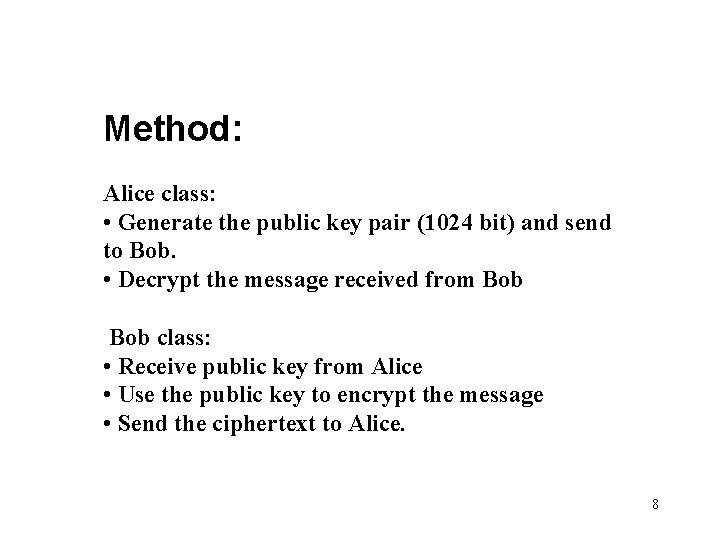 Method:

Alice class:
• Generate the public key pair (1024 bit) and send to Bob.
• Decrypt the message received from Bob

Bob class:
• Receive public key from Alice
• Use the public key to encrypt the message
• Send the ciphertext to Alice.

8